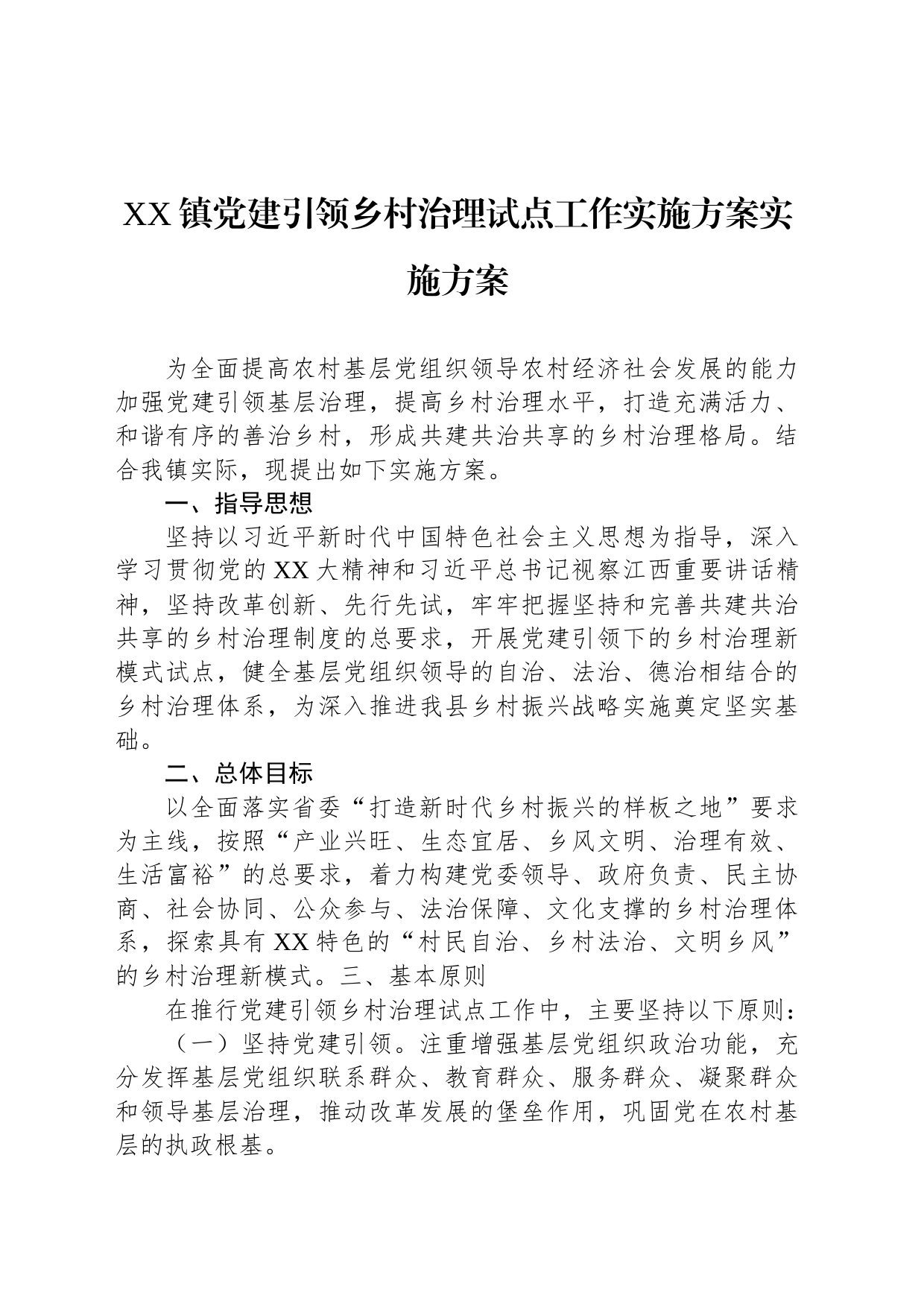 XX镇党建引领乡村治理试点工作实施方案实施方案

为全面提高农村基层党组织领导农村经济社会发展的能力加强党建引领基层治理，提高乡村治理水平，打造充满活力、和谐有序的善治乡村，形成共建共治共享的乡村治理格局。结合我镇实际，现提出如下实施方案。

一、指导思想

坚持以习近平新时代中国特色社会主义思想为指导，深入学习贯彻党的XX大精神和习近平总书记视察江西重要讲话精神，坚持改革创新、先行先试，牢牢把握坚持和完善共建共治共享的乡村治理制度的总要求，开展党建引领下的乡村治理新模式试点，健全基层党组织领导的自治、法治、德治相结合的乡村治理体系，为深入推进我县乡村振兴战略实施奠定坚实基础。

二、总体目标

以全面落实省委“打造新时代乡村振兴的样板之地”要求为主线，按照“产业兴旺、生态宜居、乡风文明、治理有效、生活富裕”的总要求，着力构建党委领导、政府负责、民主协商、社会协同、公众参与、法治保障、文化支撑的乡村治理体系，探索具有XX特色的“村民自治、乡村法治、文明乡风”的乡村治理新模式。三、基本原则

在推行党建引领乡村治理试点工作中，主要坚持以下原则：

（一）坚持党建引领。注重增强基层党组织政治功能，充分发挥基层党组织联系群众、教育群众、服务群众、凝聚群众和领导基层治理，推动改革发展的堡垒作用，巩固党在农村基层的执政根基。